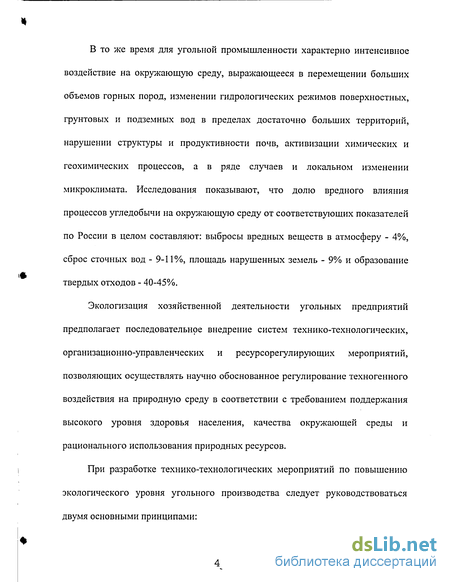 В то же время для угольной промышленности характерно интенсивное воздействие на окружающую среду, выражающееся в перемещении больших объемов горных пород, изменении гидрологических режимов поверхностных, грунтовых и подземных вод в пределах достаточно больших территорий, нарушении структуры и продуктивности почв, активизации химических и геохимических процессов, а в ряде случаев и локальном изменении микроклимата. Исследования показывают, что долю вредного влияния процессов угледобычи на окружающую среду от соответствующих показателей по России в целом составляют: выбросы вредных веществ в атмосферу - 4%, сброс сточных вод - 9-11%, площадь нарушенных земель - 9% и образование твердых отходов - 40-45%.

Экологизация хозяйственной деятельности угольных предприятий предполагает последовательное внедрение систем технико-технологических, организационно-управленческих и ресурсорегулирующих мероприятий, позволяющих осуществлять научно обоснованное регулирование техногенного воздействия на природную среду в соответствии с требованием поддержания высокого уровня здоровья населения, качества окружающей среды и рационального использования природных ресурсов.

При разработке технико-технологических мероприятий по повышению экологического уровня угольного производства следует руководствоваться двумя основными принципами:

4

dsLib.net
библиотека диссертаций